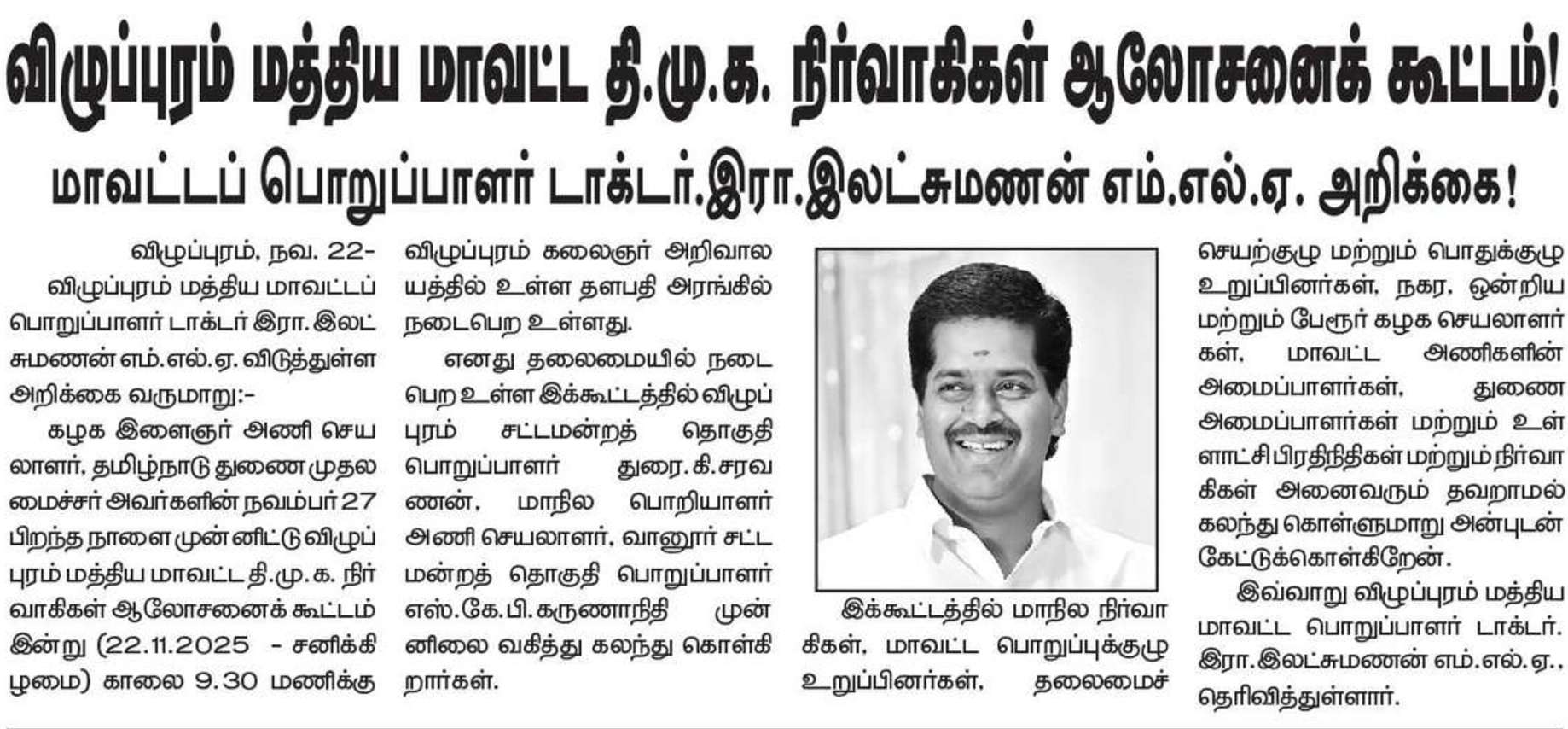 விழுப்புரம் மத்திய மாவட்ட தி.மு.க. நிர்வாகிகள் ஆலோசனைக் கூட்டம்!

மாவட்டப் பொறுப்பாளர் டாக்டர்.இரா.இலட்சுமணன் எம்.எல்.ஏ. அறிக்கை!

விழுப்புரம், நவ. 22-
விழுப்புரம் மத்திய மாவட்டப் பொறுப்பாளர் டாக்டர் இரா. இலட்சுமணன் எம்.எல்.ஏ. விடுத்துள்ள அறிக்கை வருமாறு:-

கழக இளைஞர் அணி செயலாளர், தமிழ்நாடு துணை முதலமைச்சர் அவர்களின் நவம்பர் 27 பிறந்த நாளை முன்னிட்டு விழுப்புரம் மத்திய மாவட்ட தி.மு.க. நிர்வாகிகள் ஆலோசனைக் கூட்டம் இன்று (22.11.2025 - சனிக்கிழமை) காலை 9.30 மணிக்கு விழுப்புரம் கலைஞர் அறிவாலயத்தில் உள்ள தளபதி அரங்கில் நடைபெற உள்ளது.

எனது தலைமையில் நடைபெற உள்ள இக்கூட்டத்தில் விழுப்புரம் சட்டமன்றத் தொகுதி பொறுப்பாளர் துரை. கி.சரவணன், மாநில பொறியாளர் அணி செயலாளர், வானூர் சட்டமன்றத் தொகுதி பொறுப்பாளர் எஸ்.கே.பி. கருணாநிதி முன்னிலை வகித்து கலந்து கொள்கிறார்கள்.

இக்கூட்டத்தில் மாநில நிர்வாகிகள், மாவட்ட பொறுப்புக்குழு உறுப்பினர்கள், தலைமைச் செயற்குழு மற்றும் பொதுக்குழு உறுப்பினர்கள், நகர, ஒன்றிய மற்றும் பேரூர் கழக செயலாளர்கள், மாவட்ட அணிகளின் அமைப்பாளர்கள், துணை அமைப்பாளர்கள் மற்றும் உள்ளாட்சி பிரதிநிதிகள் மற்றும் நிர்வாகிகள் அனைவரும் தவறாமல் கலந்து கொள்ளுமாறு அன்புடன் கேட்டுக்கொள்கிறேன்.

இவ்வாறு விழுப்புரம் மத்திய மாவட்ட பொறுப்பாளர் டாக்டர். இரா.இலட்சுமணன் எம்.எல்.ஏ., தெரிவித்துள்ளார்.